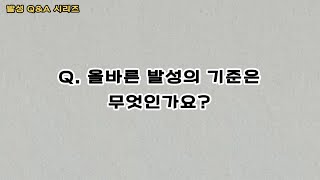 발성 Q&A 시리즈

Q. 올바른 발성의 기준은 무엇인가요?